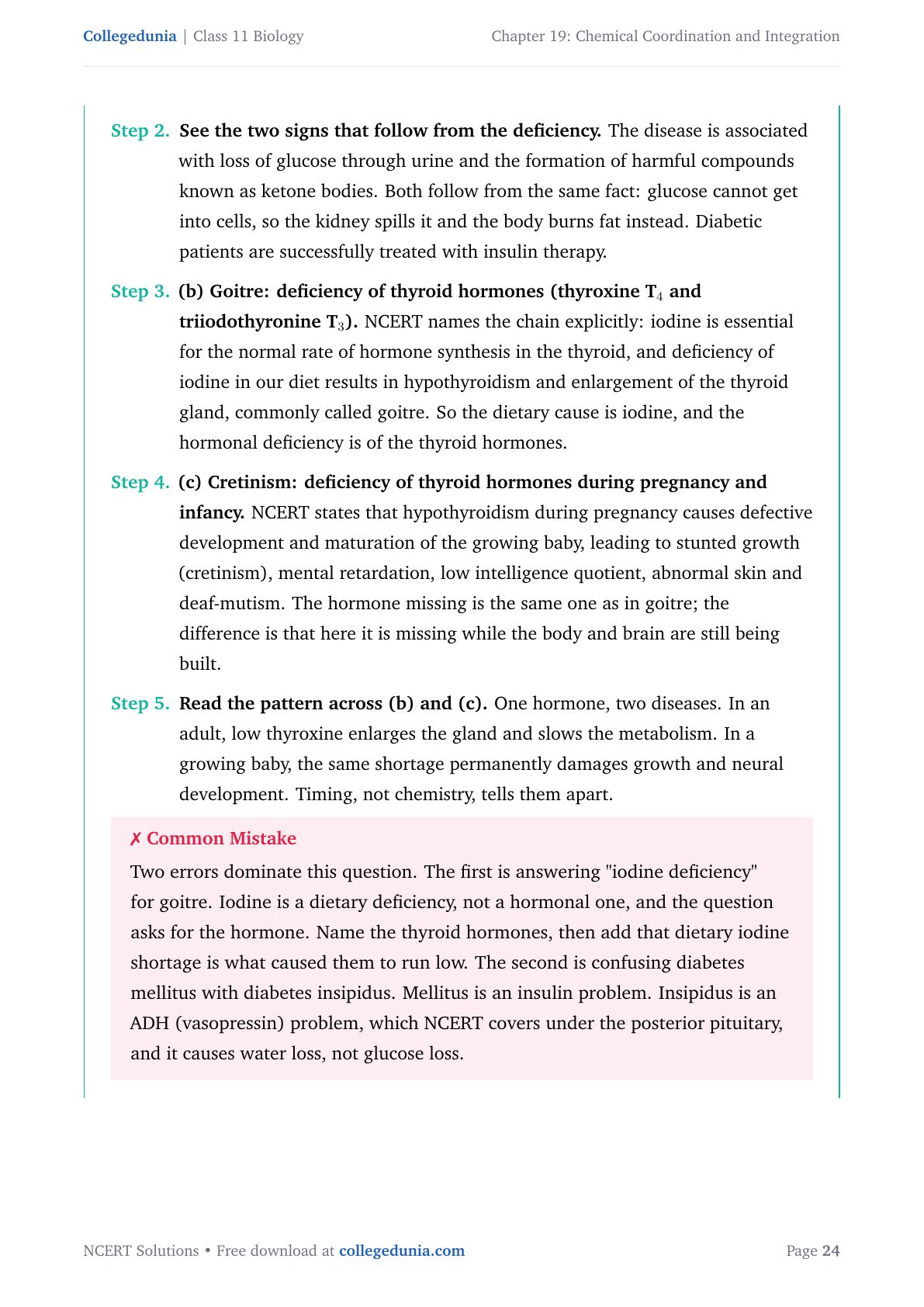 Collegedunia | Class 11 Biology

Chapter 19: Chemical Coordination and Integration

Step 2. See the two signs that follow from the deficiency. The disease is associated with loss of glucose through urine and the formation of harmful compounds known as ketone bodies. Both follow from the same fact: glucose cannot get into cells, so the kidney spills it and the body burns fat instead. Diabetic patients are successfully treated with insulin therapy.

Step 3. (b) Goitre: deficiency of thyroid hormones (thyroxine $T_4$ and triiodothyronine $T_3$). NCERT names the chain explicitly: iodine is essential for the normal rate of hormone synthesis in the thyroid, and deficiency of iodine in our diet results in hypothyroidism and enlargement of the thyroid gland, commonly called goitre. So the dietary cause is iodine, and the hormonal deficiency is of the thyroid hormones.

Step 4. (c) Cretinism: deficiency of thyroid hormones during pregnancy and infancy. NCERT states that hypothyroidism during pregnancy causes defective development and maturation of the growing baby, leading to stunted growth (cretinism), mental retardation, low intelligence quotient, abnormal skin and deaf-mutism. The hormone missing is the same one as in goitre; the difference is that here it is missing while the body and brain are still being built.

Step 5. Read the pattern across (b) and (c). One hormone, two diseases. In an adult, low thyroxine enlarges the gland and slows the metabolism. In a growing baby, the same shortage permanently damages growth and neural development. Timing, not chemistry, tells them apart.

✗ Common Mistake

Two errors dominate this question. The first is answering "iodine deficiency" for goitre. Iodine is a dietary deficiency, not a hormonal one, and the question asks for the hormone. Name the thyroid hormones, then add that dietary iodine shortage is what caused them to run low. The second is confusing diabetes mellitus with diabetes insipidus. Mellitus is an insulin problem. Insipidus is an ADH (vasopressin) problem, which NCERT covers under the posterior pituitary, and it causes water loss, not glucose loss.

NCERT Solutions • Free download at collegedunia.com

Page 24